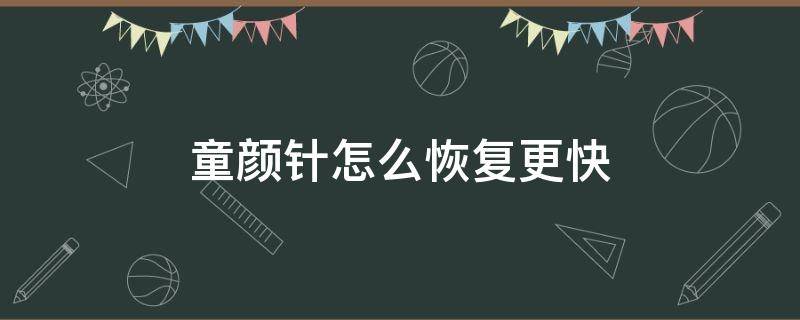 童颜针怎么恢复更快